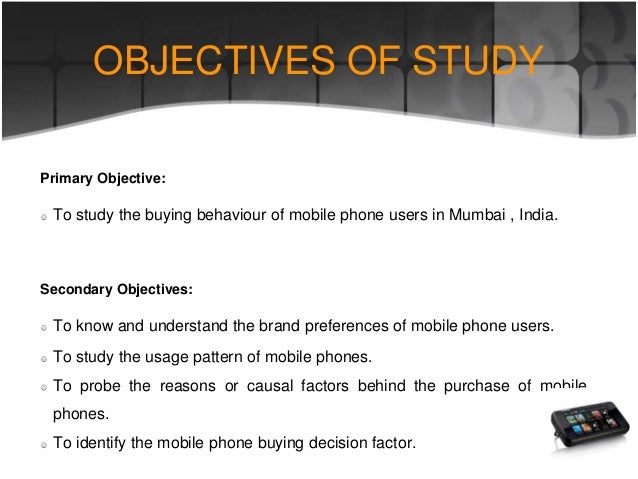 OBJECTIVES OF STUDY

Primary Objective:

To study the buying behaviour of mobile phone users in Mumbai , India.

Secondary Objectives:

To know and understand the brand preferences of mobile phone users.

To study the usage pattern of mobile phones.

To probe the reasons or causal factors behind the purchase of mobile phones.

To identify the mobile phone buying decision factor.